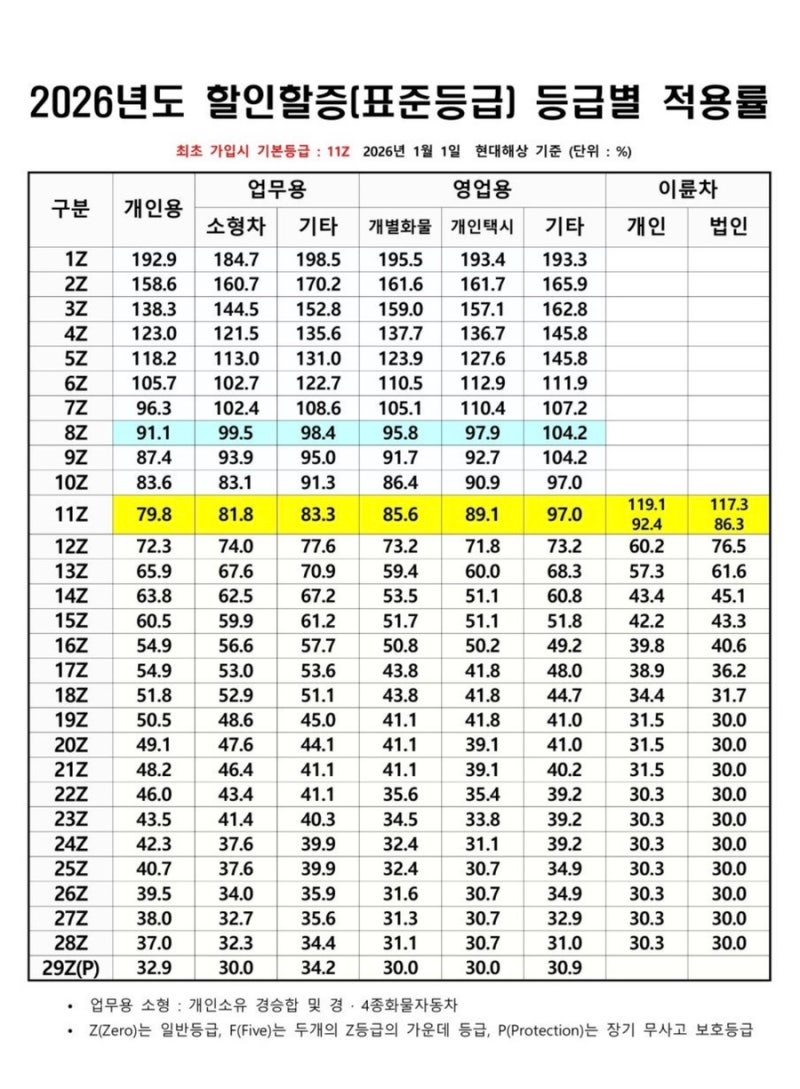 2026년도 할인할증(표준등급) 등급별 적용률

최초 가입시 기본등급 : 11Z   2026년 1월 1일   현대해상 기준 (단위 : %)

| 구분 | 개인용 | 업무용 소형차 | 업무용 기타 | 영업용 개별화물 | 영업용 개인택시 | 영업용 기타 | 이륜차 개인 | 이륜차 법인 |
|---|---|---|---|---|---|---|---|---|
| 1Z | 192.9 | 184.7 | 198.5 | 195.5 | 193.4 | 193.3 | | |
| 2Z | 158.6 | 160.7 | 170.2 | 161.6 | 161.7 | 165.9 | | |
| 3Z | 138.3 | 144.5 | 152.8 | 159.0 | 157.1 | 162.8 | | |
| 4Z | 123.0 | 121.5 | 135.6 | 137.7 | 136.7 | 145.8 | | |
| 5Z | 118.2 | 113.0 | 131.0 | 123.9 | 127.6 | 145.8 | | |
| 6Z | 105.7 | 102.7 | 122.7 | 110.5 | 112.9 | 111.9 | | |
| 7Z | 96.3 | 102.4 | 108.6 | 105.1 | 110.4 | 107.2 | | |
| 8Z | 91.1 | 99.5 | 98.4 | 95.8 | 97.9 | 104.2 | | |
| 9Z | 87.4 | 93.9 | 95.0 | 91.7 | 92.7 | 104.2 | | |
| 10Z | 83.6 | 83.1 | 91.3 | 86.4 | 90.9 | 97.0 | | |
| 11Z | 79.8 | 81.8 | 83.3 | 85.6 | 89.1 | 97.0 | 119.1 92.4 | 117.3 86.3 |
| 12Z | 72.3 | 74.0 | 77.6 | 73.2 | 71.8 | 73.2 | 60.2 | 76.5 |
| 13Z | 65.9 | 67.6 | 70.9 | 59.4 | 60.0 | 68.3 | 57.3 | 61.6 |
| 14Z | 63.8 | 62.5 | 67.2 | 53.5 | 51.1 | 60.8 | 43.4 | 45.1 |
| 15Z | 60.5 | 59.9 | 61.2 | 51.7 | 51.1 | 51.8 | 42.2 | 43.3 |
| 16Z | 54.9 | 56.6 | 57.7 | 50.8 | 50.2 | 49.2 | 39.8 | 40.6 |
| 17Z | 54.9 | 53.0 | 53.6 | 43.8 | 41.8 | 48.0 | 38.9 | 36.2 |
| 18Z | 51.8 | 52.9 | 51.1 | 43.8 | 41.8 | 44.7 | 34.4 | 31.7 |
| 19Z | 50.5 | 48.6 | 45.0 | 41.1 | 41.8 | 41.0 | 31.5 | 30.0 |
| 20Z | 49.1 | 47.6 | 44.1 | 41.1 | 39.1 | 41.0 | 31.5 | 30.0 |
| 21Z | 48.2 | 46.4 | 41.1 | 41.1 | 39.1 | 40.2 | 31.5 | 30.0 |
| 22Z | 46.0 | 43.4 | 41.1 | 35.6 | 35.4 | 39.2 | 30.3 | 30.0 |
| 23Z | 43.5 | 41.4 | 40.3 | 34.5 | 33.8 | 39.2 | 30.3 | 30.0 |
| 24Z | 42.3 | 37.6 | 39.9 | 32.4 | 31.1 | 39.2 | 30.3 | 30.0 |
| 25Z | 40.7 | 37.6 | 39.9 | 32.4 | 30.7 | 34.9 | 30.3 | 30.0 |
| 26Z | 39.5 | 34.0 | 35.9 | 31.6 | 30.7 | 34.9 | 30.3 | 30.0 |
| 27Z | 38.0 | 32.7 | 35.6 | 31.3 | 30.7 | 32.9 | 30.3 | 30.0 |
| 28Z | 37.0 | 32.3 | 34.4 | 31.1 | 30.7 | 31.0 | 30.3 | 30.0 |
| 29Z(P) | 32.9 | 30.0 | 34.2 | 30.0 | 30.0 | 30.9 | | |

• 업무용 소형 : 개인소유 경승합 및 경 · 4종화물자동차
• Z(Zero)는 일반등급, F(Five)는 두개의 Z등급의 가운데 등급, P(Protection)는 장기 무사고 보호등급